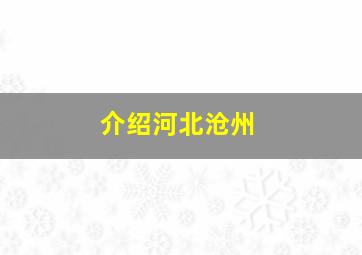 介绍河北沧州